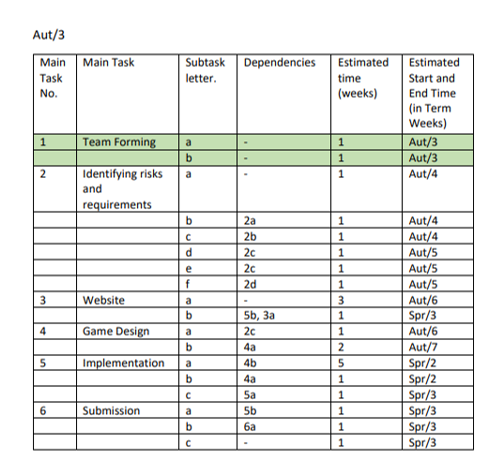 Aut/3

| Main Task No. | Main Task | Subtask letter. | Dependencies | Estimated time (weeks) | Estimated Start and End Time (in Term Weeks) |
|---|---|---|---|---|---|
| 1 | Team Forming | a | - | 1 | Aut/3 |
| | | b | - | 1 | Aut/3 |
| 2 | Identifying risks and requirements | a | - | 1 | Aut/4 |
| | | b | 2a | 1 | Aut/4 |
| | | c | 2b | 1 | Aut/4 |
| | | d | 2c | 1 | Aut/5 |
| | | e | 2c | 1 | Aut/5 |
| | | f | 2d | 1 | Aut/5 |
| 3 | Website | a | - | 3 | Aut/6 |
| | | b | 5b, 3a | 1 | Spr/3 |
| 4 | Game Design | a | 2c | 1 | Aut/6 |
| | | b | 4a | 2 | Aut/7 |
| 5 | Implementation | a | 4b | 5 | Spr/2 |
| | | b | 4a | 1 | Spr/2 |
| | | c | 5a | 1 | Spr/3 |
| 6 | Submission | a | 5b | 1 | Spr/3 |
| | | b | 6a | 1 | Spr/3 |
| | | c | - | 1 | Spr/3 |